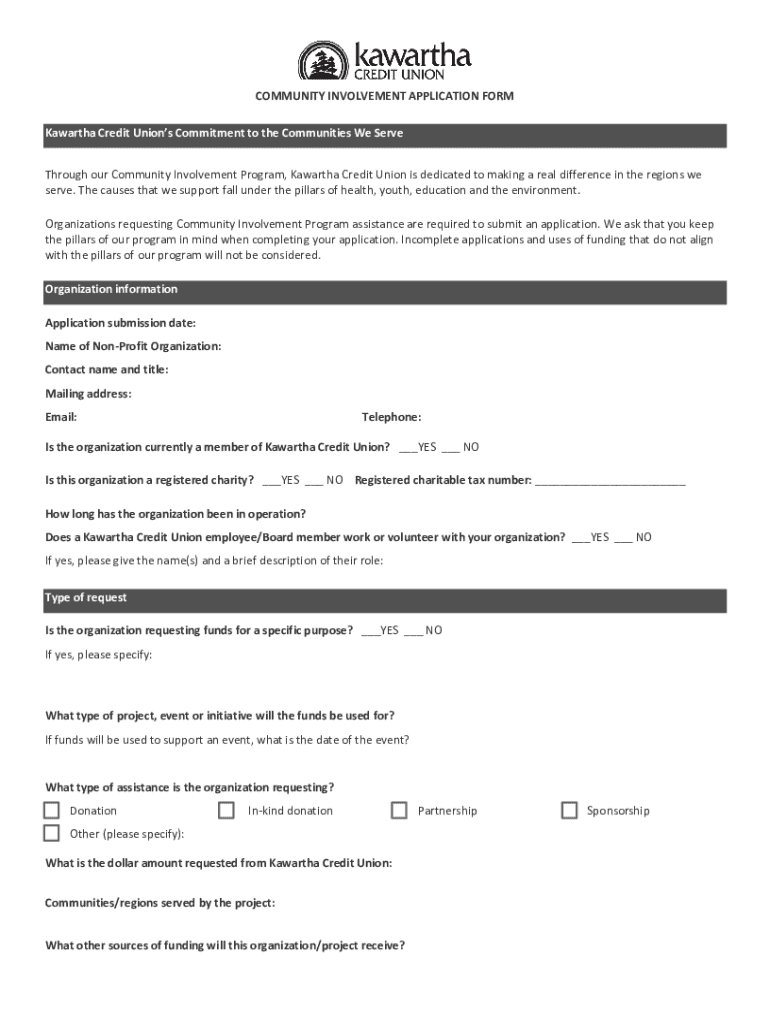 kawartha
CREDIT UNION

COMMUNITY INVOLVEMENT APPLICATION FORM

Kawartha Credit Union's Commitment to the Communities We Serve

Through our Community Involvement Program, Kawartha Credit Union is dedicated to making a real difference in the regions we serve. The causes that we support fall under the pillars of health, youth, education and the environment.

Organizations requesting Community Involvement Program assistance are required to submit an application. We ask that you keep the pillars of our program in mind when completing your application. Incomplete applications and uses of funding that do not align with the pillars of our program will not be considered.

Organization information

Application submission date:

Name of Non-Profit Organization:

Contact name and title:

Mailing address:

Email:

Telephone:

Is the organization currently a member of Kawartha Credit Union? ___YES ___ NO

Is this organization a registered charity? ___YES ___ NO Registered charitable tax number: ________________________

How long has the organization been in operation?

Does a Kawartha Credit Union employee/Board member work or volunteer with your organization? ___YES ___ NO

If yes, please give the name(s) and a brief description of their role:

Type of request

Is the organization requesting funds for a specific purpose? ___YES ___ NO

If yes, please specify:

What type of project, event or initiative will the funds be used for?

If funds will be used to support an event, what is the date of the event?

What type of assistance is the organization requesting?

Donation

In-kind donation

Partnership

Sponsorship

Other (please specify):

What is the dollar amount requested from Kawartha Credit Union:

Communities/regions served by the project:

What other sources of funding will this organization/project receive?